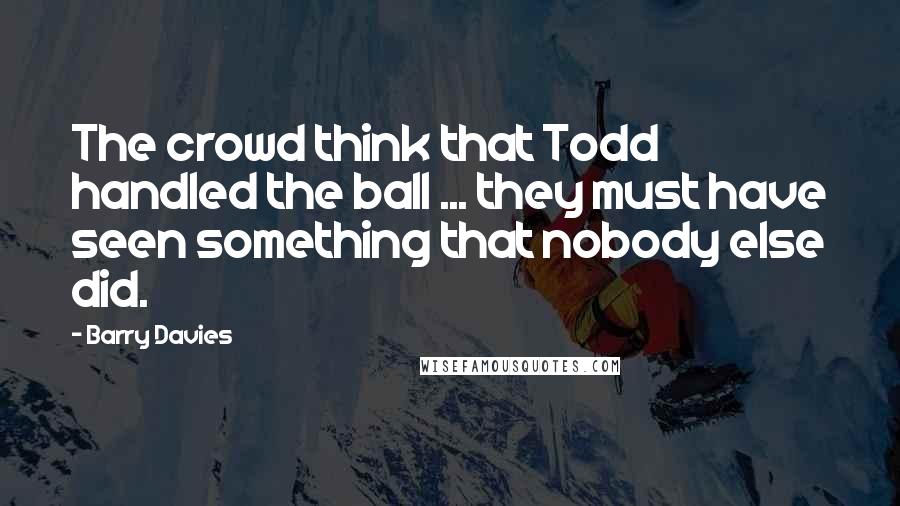 The crowd think that Todd handled the ball ... they must have seen something that nobody else did.

- Barry Davies

WISEFAMOUSQUOTES.COM